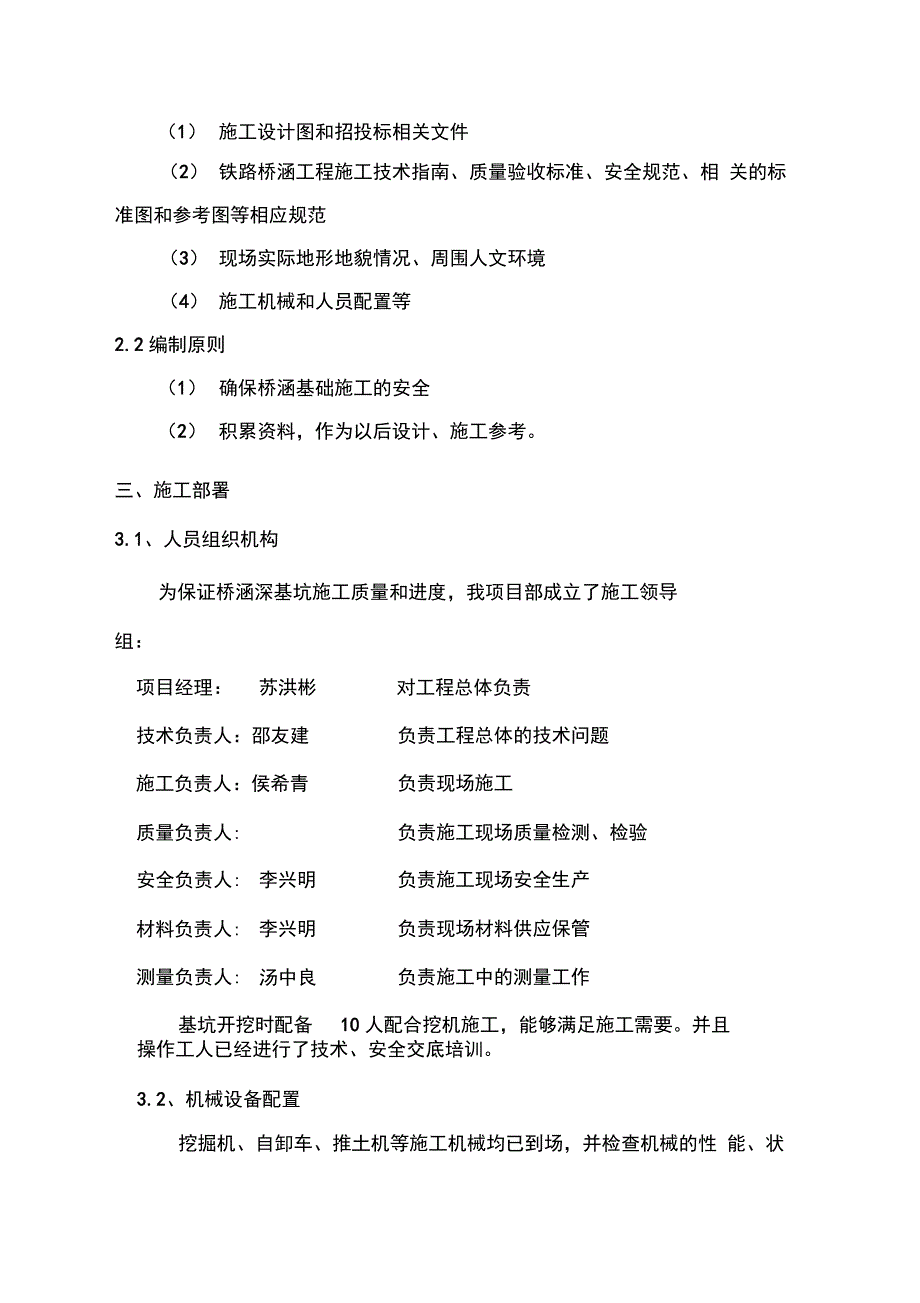 （1） 施工设计图和招投标相关文件

（2） 铁路桥涵工程施工技术指南、质量验收标准、安全规范、相 关的标准图和参考图等相应规范

（3） 现场实际地形地貌情况、周围人文环境

（4） 施工机械和人员配置等

2.2 编制原则

（1） 确保桥涵基础施工的安全

（2） 积累资料，作为以后设计、施工参考。

三、施工部署

3.1、人员组织机构

为保证桥涵深基坑施工质量和进度，我项目部成立了施工领导组：

项目经理： 苏洪彬 对工程总体负责

技术负责人：邵友建 负责工程总体的技术问题

施工负责人：侯希青 负责现场施工

质量负责人: 负责施工现场质量检测、检验

安全负责人: 李兴明 负责施工现场安全生产

材料负责人: 李兴明 负责现场材料供应保管

测量负责人: 汤中良 负责施工中的测量工作

基坑开挖时配备 10 人配合挖机施工，能够满足施工需要。并且操作工人已经进行了技术、安全交底培训。

3.2、机械设备配置

挖掘机、自卸车、推土机等施工机械均已到场，并检查机械的性 能、状